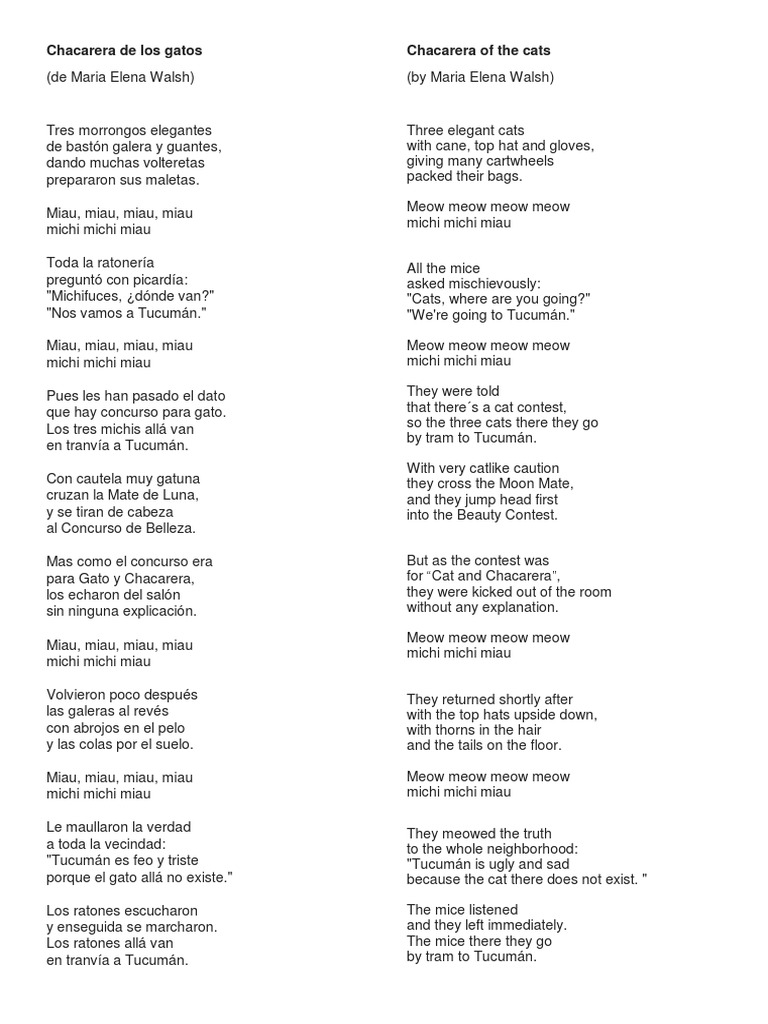 Chacarera de los gatos

(de Maria Elena Walsh)

Tres morrongos elegantes
de bastón galera y guantes,
dando muchas volteretas
prepararon sus maletas.

Miau, miau, miau, miau
michi michi miau

Toda la ratonería
preguntó con picardía:
"Michifuces, ¿dónde van?"
"Nos vamos a Tucumán."

Miau, miau, miau, miau
michi michi miau

Pues les han pasado el dato
que hay concurso para gato.
Los tres michis allá van
en tranvía a Tucumán.

Con cautela muy gatuna
cruzan la Mate de Luna,
y se tiran de cabeza
al Concurso de Belleza.

Mas como el concurso era
para Gato y Chacarera,
los echaron del salón
sin ninguna explicación.

Miau, miau, miau, miau
michi michi miau

Volvieron poco después
las galeras al revés
con abrojos en el pelo
y las colas por el suelo.

Miau, miau, miau, miau
michi michi miau

Le maullaron la verdad
a toda la vecindad:
"Tucumán es feo y triste
porque el gato allá no existe."

Los ratones escucharon
y enseguida se marcharon.
Los ratones allá van
en tranvía a Tucumán.

Chacarera of the cats

(by Maria Elena Walsh)

Three elegant cats
with cane, top hat and gloves,
giving many cartwheels
packed their bags.

Meow meow meow meow
michi michi miau

All the mice
asked mischievously:
"Cats, where are you going?"
"We're going to Tucumán."

Meow meow meow meow
michi michi miau

They were told
that there´s a cat contest,
so the three cats there they go
by tram to Tucumán.

With very catlike caution
they cross the Moon Mate,
and they jump head first
into the Beauty Contest.

But as the contest was
for "Cat and Chacarera",
they were kicked out of the room
without any explanation.

Meow meow meow meow
michi michi miau

They returned shortly after
with the top hats upside down,
with thorns in the hair
and the tails on the floor.

Meow meow meow meow
michi michi miau

They meowed the truth
to the whole neighborhood:
"Tucumán is ugly and sad
because the cat there does not exist. "

The mice listened
and they left immediately.
The mice there they go
by tram to Tucumán.